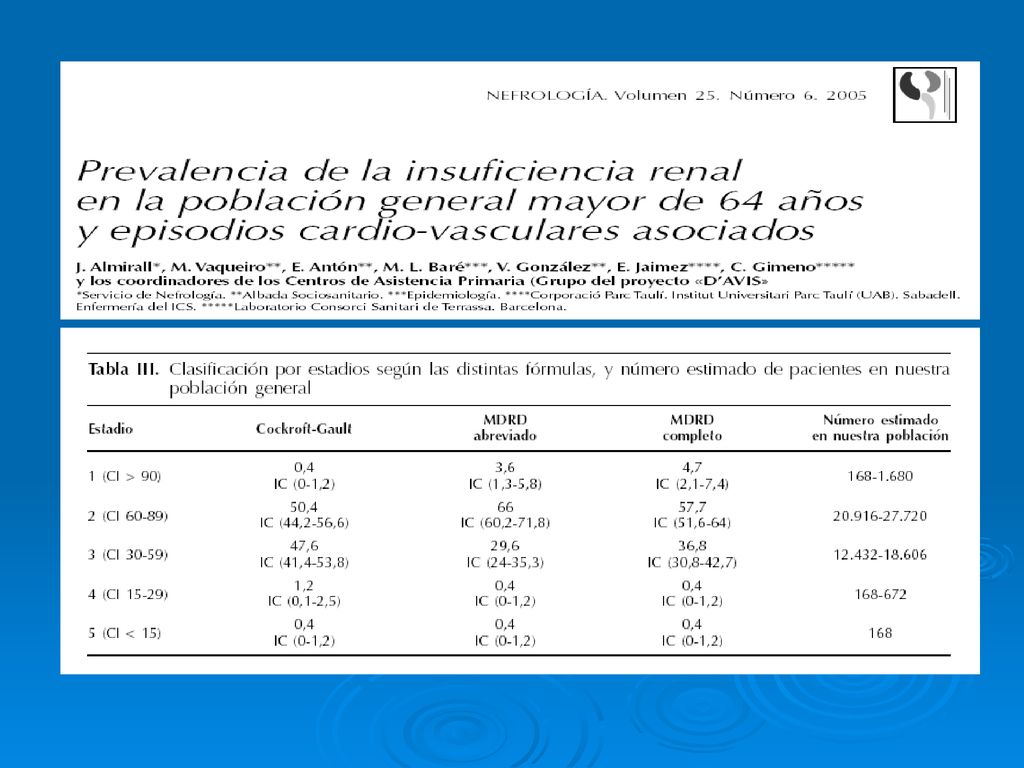 NEFROLOGÍA. Volumen 25. Número 6. 2005

Prevalencia de la insuficiencia renal en la población general mayor de 64 años y episodios cardio-vasculares asociados

J. Almirall*, M. Vaqueiro**, E. Antón**, M. L. Baré***, V. González**, E. Jaimez****, C. Gimeno***** y los coordinadores de los Centros de Asistencia Primaria (Grupo del proyecto «D'AVIS»
*Servicio de Nefrología. **Albada Sociosanitario. ***Epidemiología. ****Corporació Parc Taulí. Institut Universitari Parc Taulí (UAB). Sabadell. Enfermería del ICS. *****Laboratorio Consorci Sanitari de Terrassa. Barcelona.

Tabla III. Clasificación por estadios según las distintas fórmulas, y número estimado de pacientes en nuestra población general

| Estadio | Cockroft-Gault | MDRD abreviado | MDRD completo | Número estimado en nuestra población |
|---|---|---|---|---|
| 1 (Cl > 90) | 0,4 IC (0-1,2) | 3,6 IC (1,3-5,8) | 4,7 IC (2,1-7,4) | 168-1.680 |
| 2 (Cl 60-89) | 50,4 IC (44,2-56,6) | 66 IC (60,2-71,8) | 57,7 IC (51,6-64) | 20.916-27.720 |
| 3 (Cl 30-59) | 47,6 IC (41,4-53,8) | 29,6 IC (24-35,3) | 36,8 IC (30,8-42,7) | 12.432-18.606 |
| 4 (Cl 15-29) | 1,2 IC (0,1-2,5) | 0,4 IC (0-1,2) | 0,4 IC (0-1,2) | 168-672 |
| 5 (Cl < 15) | 0,4 IC (0-1,2) | 0,4 IC (0-1,2) | 0,4 IC (0-1,2) | 168 |